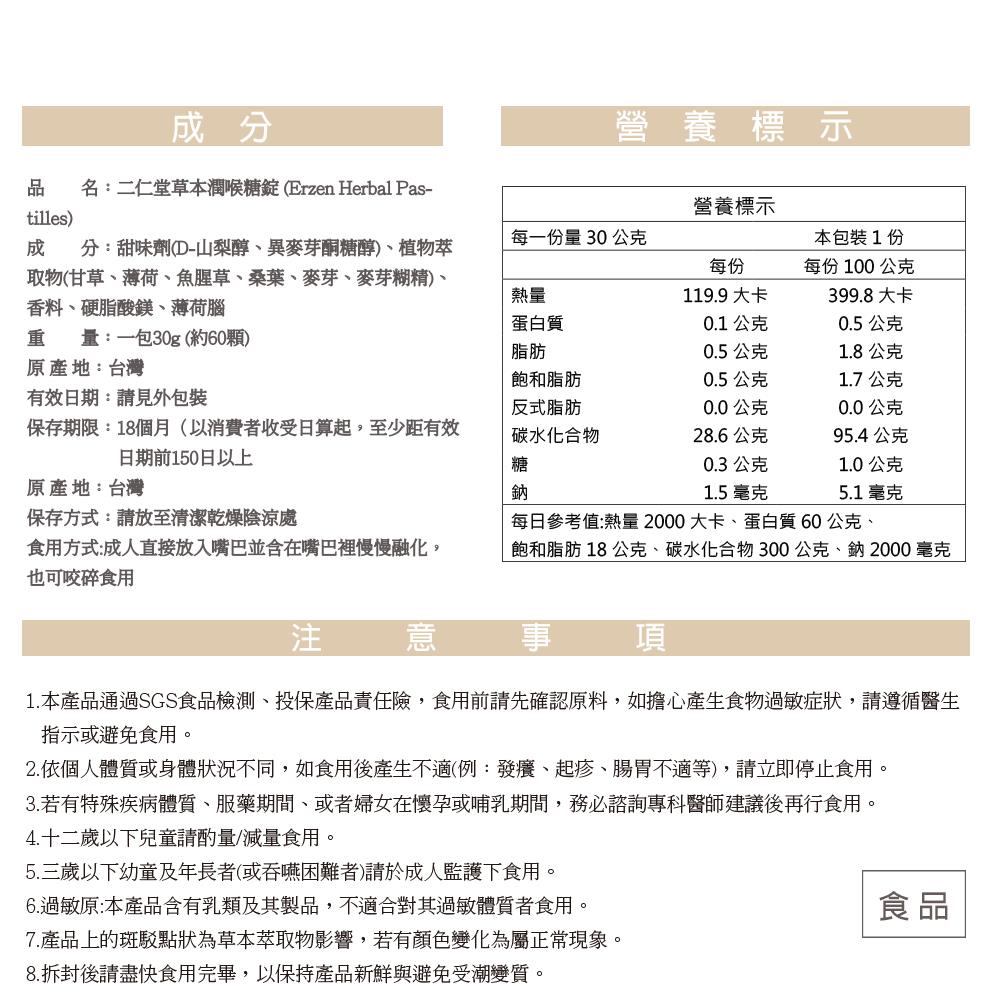 成 分

品 名：二仁堂草本潤喉糖錠 (Erzen Herbal Pastilles)
成 分：甜味劑(D-山梨醇、異麥芽酮糖醇)、植物萃取物(甘草、薄荷、魚腥草、桑葉、麥芽、麥芽糊精)、香料、硬脂酸鎂、薄荷腦
重 量：一包30g (約60顆)
原 產 地：台灣
有效日期：請見外包裝
保存期限：18個月（以消費者收受日算起，至少距有效日期前150日以上
原 產 地：台灣
保存方式：請放至清潔乾燥陰涼處
食用方式:成人直接放入嘴巴並含在嘴巴裡慢慢融化，也可咬碎食用

營 養 標 示

營養標示

| 每一份量 30 公克 | | 本包裝 1 份 |
|---|---|---|
| | 每份 | 每份 100 公克 |
| 熱量 | 119.9 大卡 | 399.8 大卡 |
| 蛋白質 | 0.1 公克 | 0.5 公克 |
| 脂肪 | 0.5 公克 | 1.8 公克 |
| 飽和脂肪 | 0.5 公克 | 1.7 公克 |
| 反式脂肪 | 0.0 公克 | 0.0 公克 |
| 碳水化合物 | 28.6 公克 | 95.4 公克 |
| 糖 | 0.3 公克 | 1.0 公克 |
| 鈉 | 1.5 毫克 | 5.1 毫克 |

每日參考值:熱量 2000 大卡、蛋白質 60 公克、飽和脂肪 18 公克、碳水化合物 300 公克、鈉 2000 毫克

注 意 事 項

1.本產品通過SGS食品檢測、投保產品責任險，食用前請先確認原料，如擔心產生食物過敏症狀，請遵循醫生指示或避免食用。
2.依個人體質或身體狀況不同，如食用後產生不適(例：發癢、起疹、腸胃不適等)，請立即停止食用。
3.若有特殊疾病體質、服藥期間、或者婦女在懷孕或哺乳期間，務必諮詢專科醫師建議後再行食用。
4.十二歲以下兒童請酌量/減量食用。
5.三歲以下幼童及年長者(或吞嚥困難者)請於成人監護下食用。
6.過敏原:本產品含有乳類及其製品，不適合對其過敏體質者食用。
7.產品上的斑駁點狀為草本萃取物影響，若有顏色變化為屬正常現象。
8.拆封後請盡快食用完畢，以保持產品新鮮與避免受潮變質。

食品